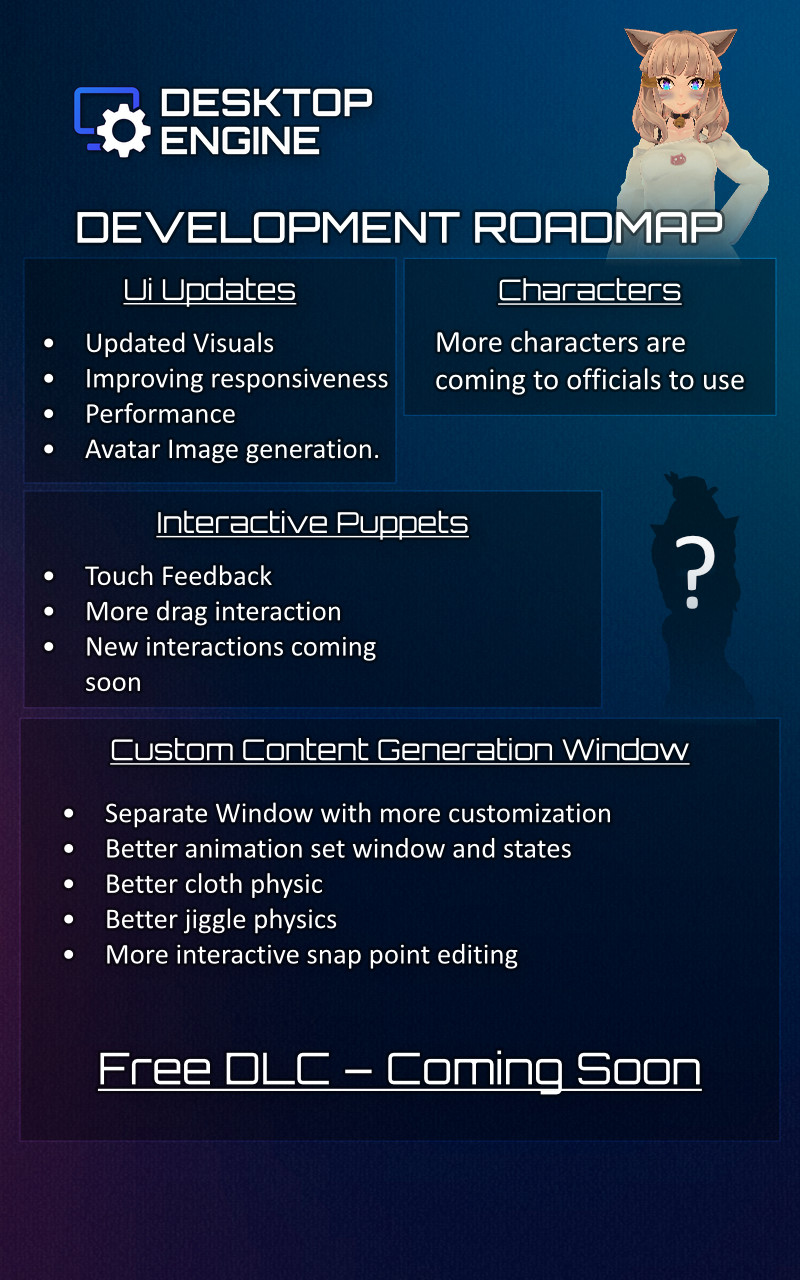 DESKTOP ENGINE

DEVELOPMENT ROADMAP

Ui Updates

• Updated Visuals
• Improving responsiveness
• Performance
• Avatar Image generation.

Characters

More characters are coming to officials to use

Interactive Puppets

• Touch Feedback
• More drag interaction
• New interactions coming soon

?

Custom Content Generation Window

• Separate Window with more customization
• Better animation set window and states
• Better cloth physic
• Better jiggle physics
• More interactive snap point editing

Free DLC – Coming Soon